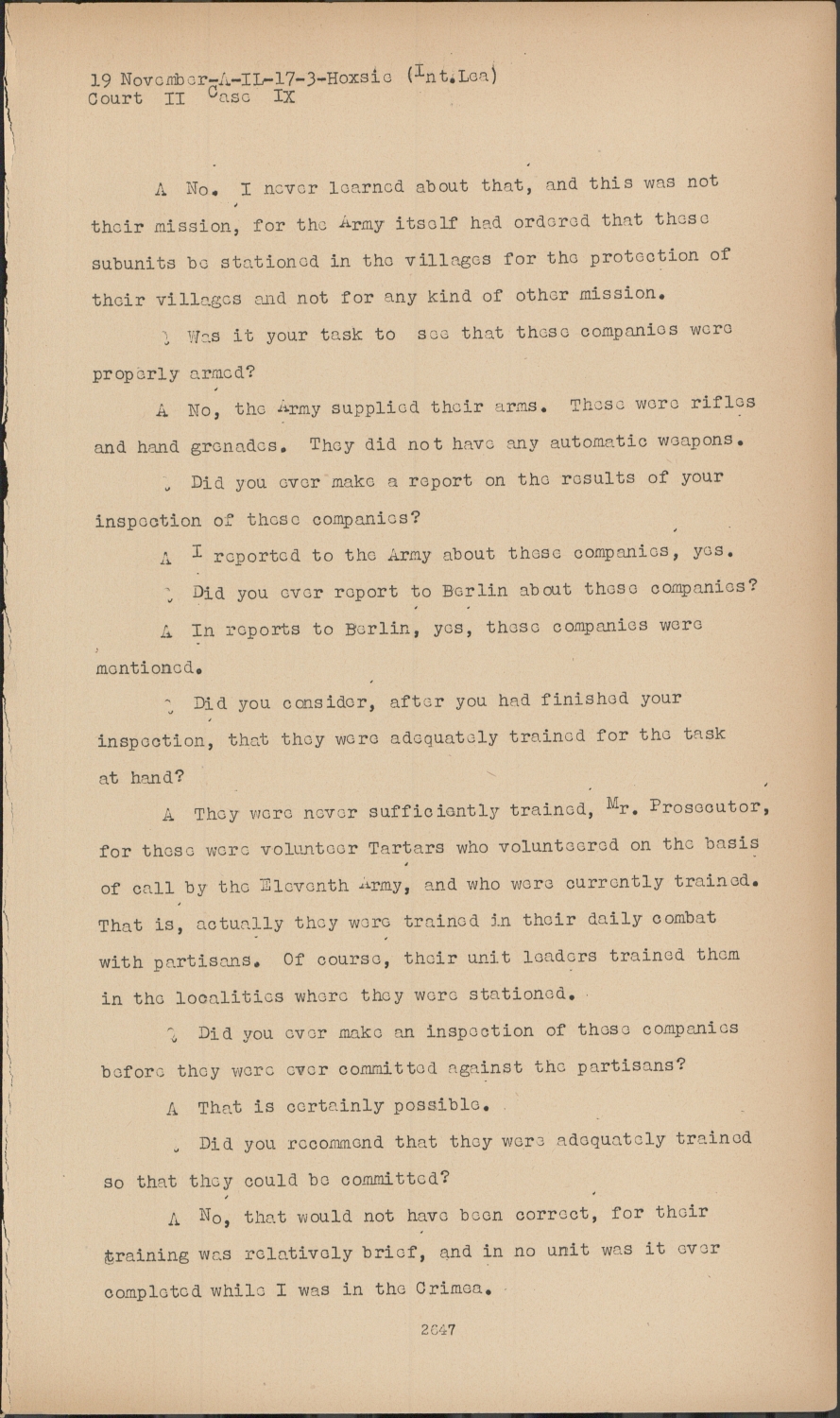 19 November-A-IL-17-3-Hoxsie (Int.Lea)
Court II Case IX

A No. I never learned about that, and this was not their mission, for the Army itself had ordered that these subunits be stationed in the villages for the protection of their villages and not for any kind of other mission.

Q Was it your task to see that these companies were properly armed?

A No, the Army supplied their arms. These were rifles and hand grenades. They did not have any automatic weapons.

Q Did you ever make a report on the results of your inspection of these companies?

A I reported to the Army about these companies, yes.

Q Did you ever report to Berlin about these companies?

A In reports to Berlin, yes, these companies were mentioned.

Q Did you consider, after you had finished your inspection, that they were adequately trained for the task at hand?

A They were never sufficiently trained, Mr. Prosecutor, for these were volunteer Tartars who volunteered on the basis of call by the Eleventh Army, and who were currently trained. That is, actually they were trained in their daily combat with partisans. Of course, their unit leaders trained them in the localities where they were stationed.

Q Did you ever make an inspection of these companies before they were ever committed against the partisans?

A That is certainly possible.

Q Did you recommend that they were adequately trained so that they could be committed?

A No, that would not have been correct, for their training was relatively brief, and in no unit was it ever completed while I was in the Crimea.

2647